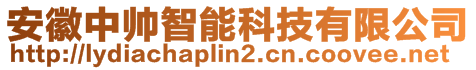 安徽中帅智能科技有限公司
http://lydiachaplin2.cn.coovee.net